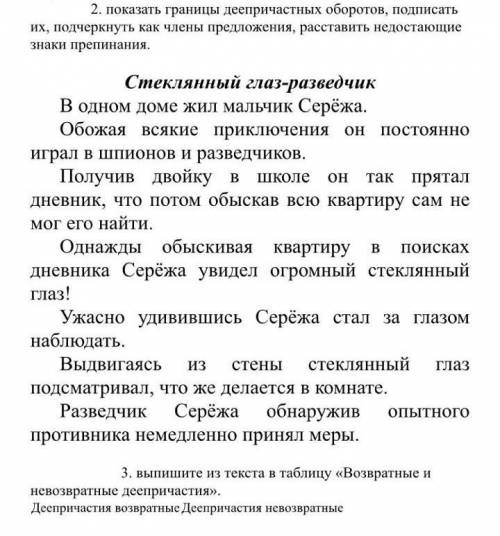 2. показать границы деепричастных оборотов, подписать их, подчеркнуть как члены предложения, расставить недостающие знаки препинания.

Стеклянный глаз-разведчик

В одном доме жил мальчик Серёжа.

Обожая всякие приключения он постоянно играл в шпионов и разведчиков.

Получив двойку в школе он так прятал дневник, что потом обыскав всю квартиру сам не мог его найти.

Однажды обыскивая квартиру в поисках дневника Серёжа увидел огромный стеклянный глаз!

Ужасно удивившись Серёжа стал за глазом наблюдать.

Выдвигаясь из стены стеклянный глаз подсматривал, что же делается в комнате.

Разведчик Серёжа обнаружив опытного противника немедленно принял меры.

3. выпишите из текста в таблицу «Возвратные и невозвратные деепричастия».

Деепричастия возвратные Деепричастия невозвратные